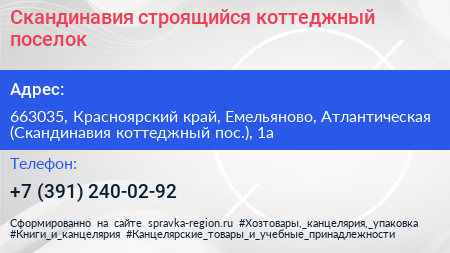 Скандинавия строящийся коттеджный поселок

Адрес:

663035, Красноярский край, Емельяново, Атлантическая (Скандинавия коттеджный пос.), 1а

Телефон:

+7 (391) 240-02-92

Сформированно на сайте spravka-region.ru #Хозтовары,_канцелярия,_упаковка #Книги_и_канцелярия #Канцелярские_товары_и_учебные_принадлежности